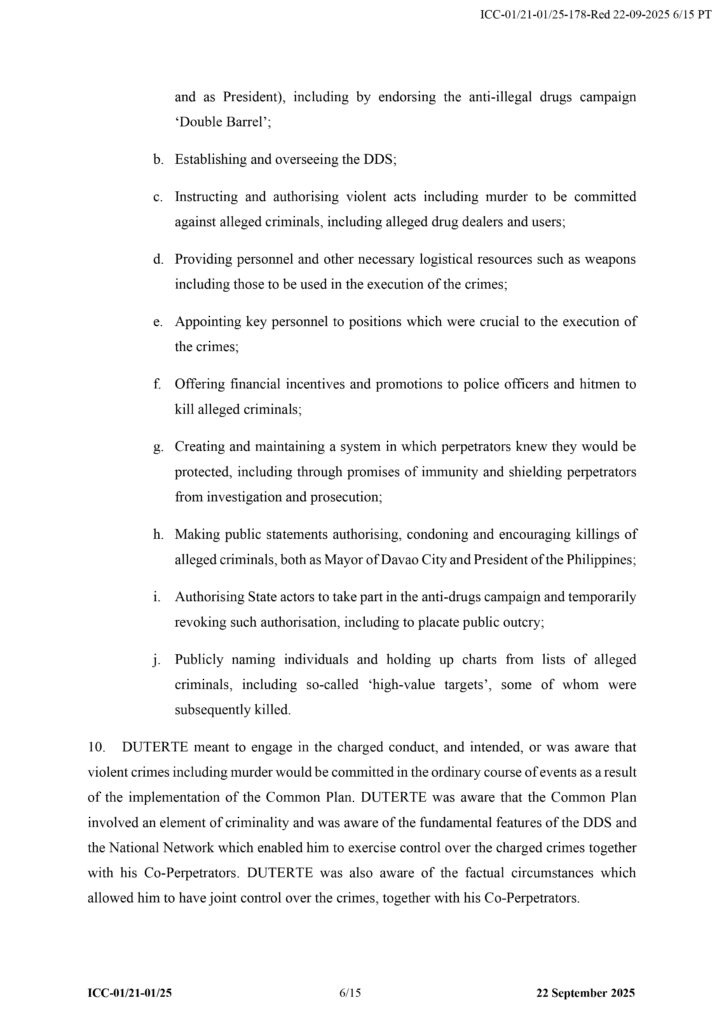 ICC-01/21-01/25-178-Red 22-09-2025 6/15 PT

and as President), including by endorsing the anti-illegal drugs campaign 'Double Barrel';

b. Establishing and overseeing the DDS;

c. Instructing and authorising violent acts including murder to be committed against alleged criminals, including alleged drug dealers and users;

d. Providing personnel and other necessary logistical resources such as weapons including those to be used in the execution of the crimes;

e. Appointing key personnel to positions which were crucial to the execution of the crimes;

f. Offering financial incentives and promotions to police officers and hitmen to kill alleged criminals;

g. Creating and maintaining a system in which perpetrators knew they would be protected, including through promises of immunity and shielding perpetrators from investigation and prosecution;

h. Making public statements authorising, condoning and encouraging killings of alleged criminals, both as Mayor of Davao City and President of the Philippines;

i. Authorising State actors to take part in the anti-drugs campaign and temporarily revoking such authorisation, including to placate public outcry;

j. Publicly naming individuals and holding up charts from lists of alleged criminals, including so-called 'high-value targets', some of whom were subsequently killed.

10. DUTERTE meant to engage in the charged conduct, and intended, or was aware that violent crimes including murder would be committed in the ordinary course of events as a result of the implementation of the Common Plan. DUTERTE was aware that the Common Plan involved an element of criminality and was aware of the fundamental features of the DDS and the National Network which enabled him to exercise control over the charged crimes together with his Co-Perpetrators. DUTERTE was also aware of the factual circumstances which allowed him to have joint control over the crimes, together with his Co-Perpetrators.

ICC-01/21-01/25 6/15 22 September 2025